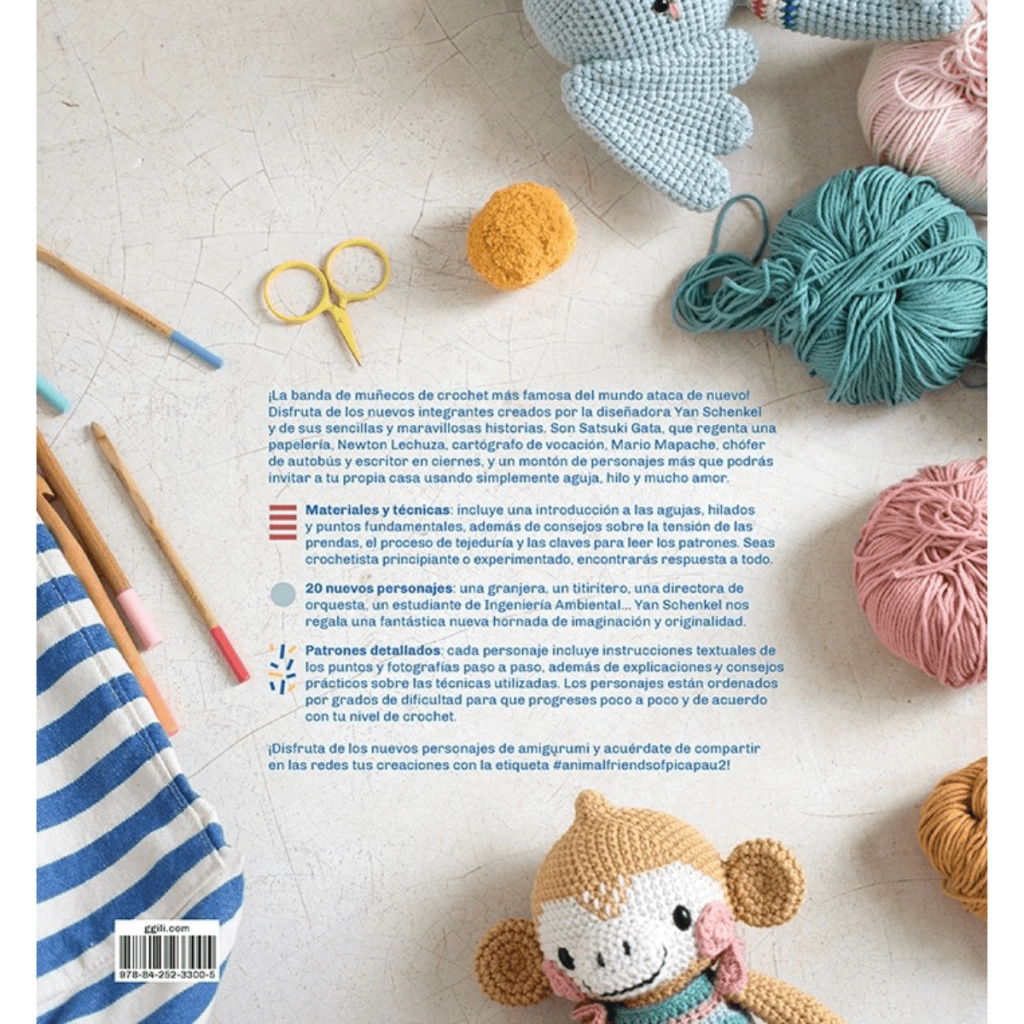 ¡La banda de muñecos de crochet más famosa del mundo ataca de nuevo! Disfruta de los nuevos integrantes creados por la diseñadora Yan Schenkel y de sus sencillas y maravillosas historias. Son Satsuki Gata, que regenta una papelería, Newton Lechuza, cartógrafo de vocación, Mario Mapache, chófer de autobús y escritor en ciernes, y un montón de personajes más que podrás invitar a tu propia casa usando simplemente aguja, hilo y mucho amor.

Materiales y técnicas: incluye una introducción a las agujas, hilados y puntos fundamentales, además de consejos sobre la tensión de las prendas, el proceso de tejeduría y las claves para leer los patrones. Seas crochetista principiante o experimentado, encontrarás respuesta a todo.

20 nuevos personajes: una granjera, un titiritero, una directora de orquesta, un estudiante de Ingeniería Ambiental... Yan Schenkel nos regala una fantástica nueva hornada de imaginación y originalidad.

Patrones detallados: cada personaje incluye instrucciones textuales de los puntos y fotografías paso a paso, además de explicaciones y consejos prácticos sobre las técnicas utilizadas. Los personajes están ordenados por grados de dificultad para que progreses poco a poco y de acuerdo con tu nivel de crochet.

¡Disfruta de los nuevos personajes de amigurumi y acuérdate de compartir en las redes tus creaciones con la etiqueta #animalfriendsofpicapau2!

ggili.com
978-84-252-3300-5